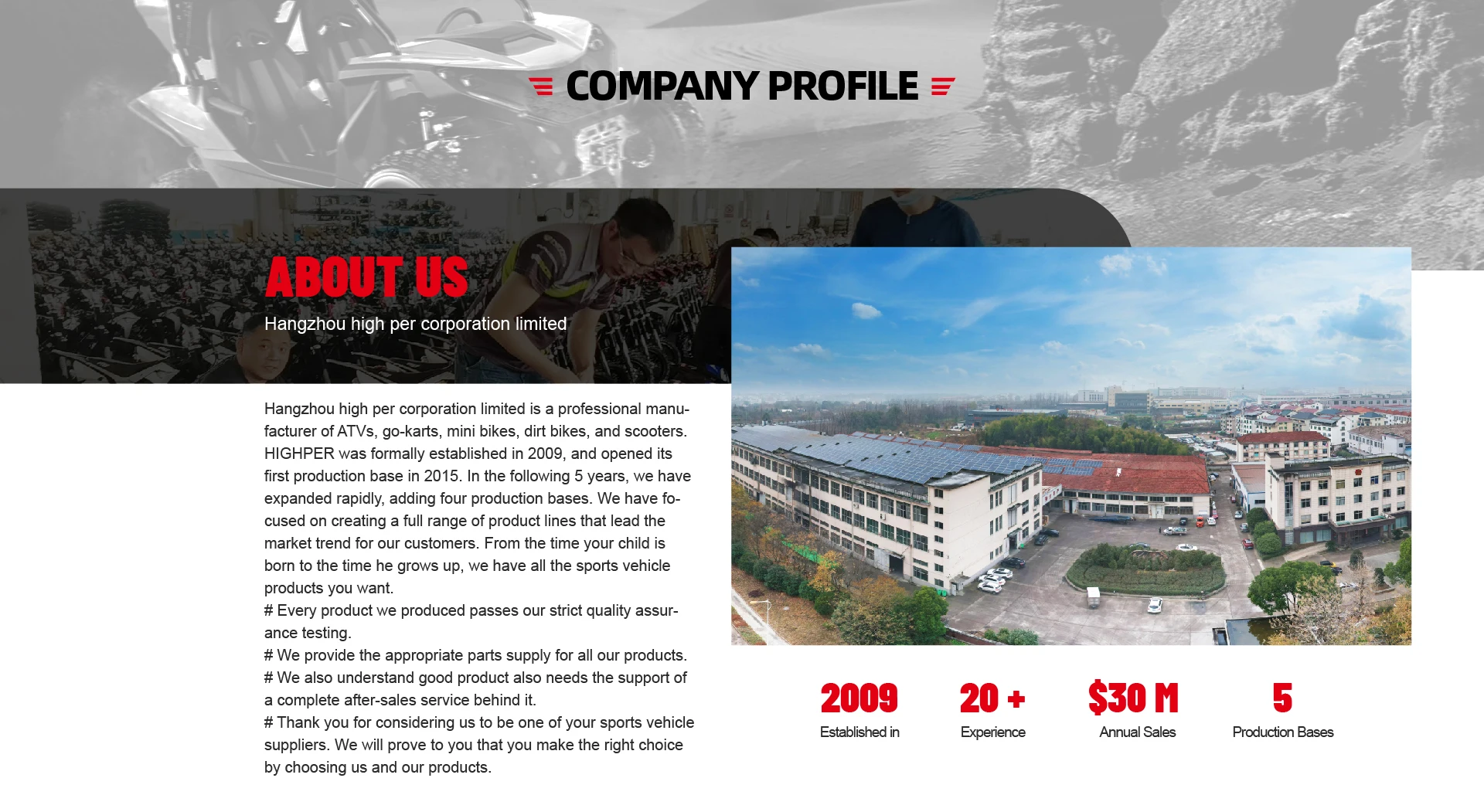 COMPANY PROFILE

ABOUT US

Hangzhou high per corporation limited

Hangzhou high per corporation limited is a professional manufacturer of ATVs, go-karts, mini bikes, dirt bikes, and scooters. HIGHPER was formally established in 2009, and opened its first production base in 2015. In the following 5 years, we have expanded rapidly, adding four production bases. We have focused on creating a full range of product lines that lead the market trend for our customers. From the time your child is born to the time he grows up, we have all the sports vehicle products you want.

# Every product we produced passes our strict quality assurance testing.

# We provide the appropriate parts supply for all our products.

# We also understand good product also needs the support of a complete after-sales service behind it.

# Thank you for considering us to be one of your sports vehicle suppliers. We will prove to you that you make the right choice by choosing us and our products.

2009
Established in

20 +
Experience

$30 M
Annual Sales

5
Production Bases